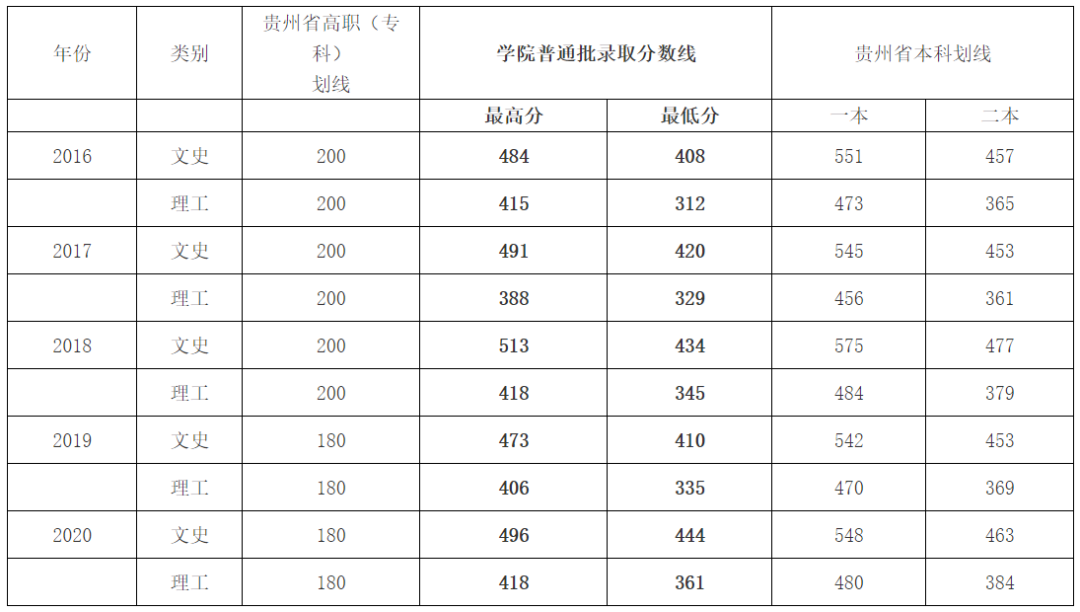 | 年份 | 类别 | 贵州省高职（专科）划线 | 学院普通批录取分数线 | | 贵州省本科划线 | |
|---|---|---|---|---|---|---|
| | | | 最高分 | 最低分 | 一本 | 二本 |
| 2016 | 文史 | 200 | 484 | 408 | 551 | 457 |
| | 理工 | 200 | 415 | 312 | 473 | 365 |
| 2017 | 文史 | 200 | 491 | 420 | 545 | 453 |
| | 理工 | 200 | 388 | 329 | 456 | 361 |
| 2018 | 文史 | 200 | 513 | 434 | 575 | 477 |
| | 理工 | 200 | 418 | 345 | 484 | 379 |
| 2019 | 文史 | 180 | 473 | 410 | 542 | 453 |
| | 理工 | 180 | 406 | 335 | 470 | 369 |
| 2020 | 文史 | 180 | 496 | 444 | 548 | 463 |
| | 理工 | 180 | 418 | 361 | 480 | 384 |